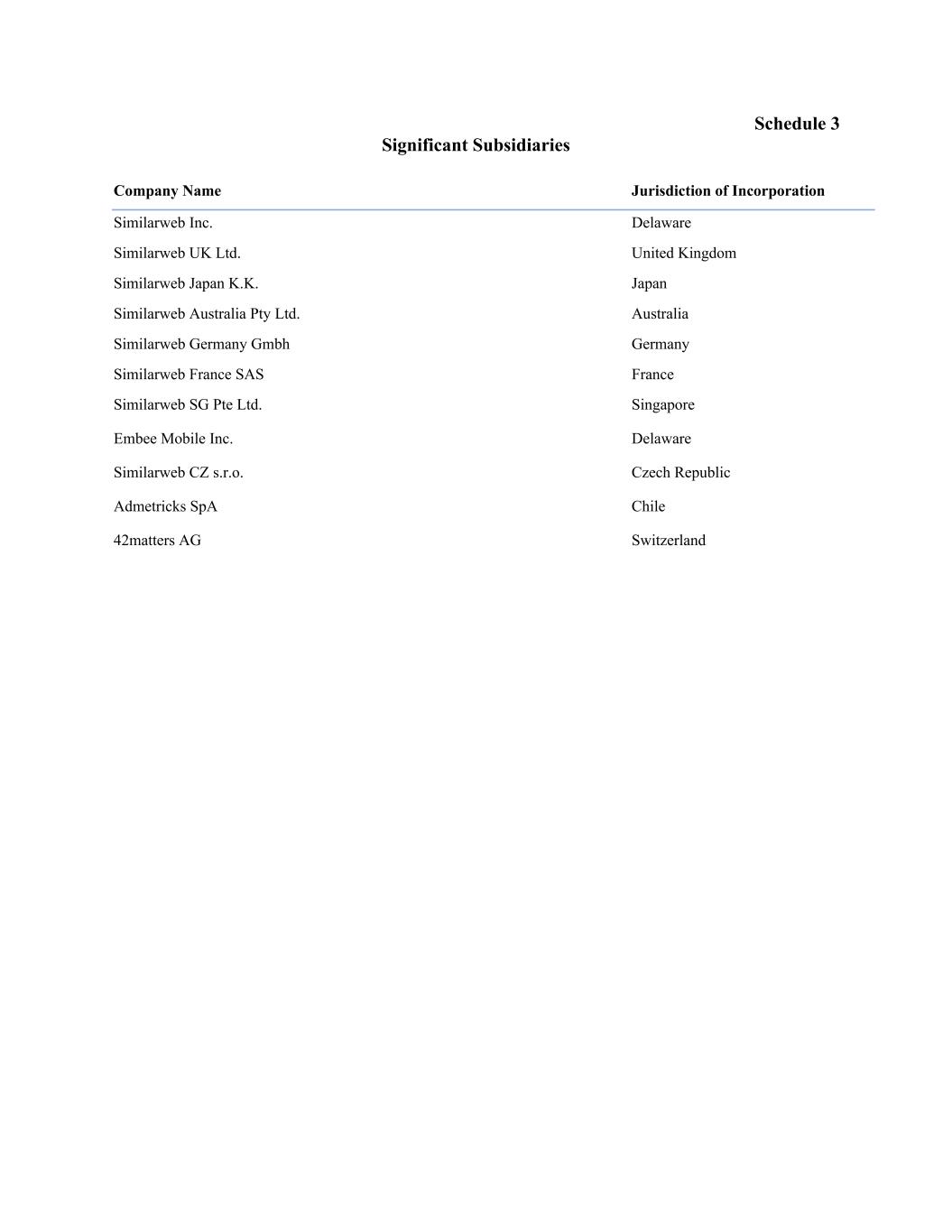 Schedule 3

Significant Subsidiaries

| Company Name | Jurisdiction of Incorporation |
|---|---|
| Similarweb Inc. | Delaware |
| Similarweb UK Ltd. | United Kingdom |
| Similarweb Japan K.K. | Japan |
| Similarweb Australia Pty Ltd. | Australia |
| Similarweb Germany Gmbh | Germany |
| Similarweb France SAS | France |
| Similarweb SG Pte Ltd. | Singapore |
| Embee Mobile Inc. | Delaware |
| Similarweb CZ s.r.o. | Czech Republic |
| Admetricks SpA | Chile |
| 42matters AG | Switzerland |